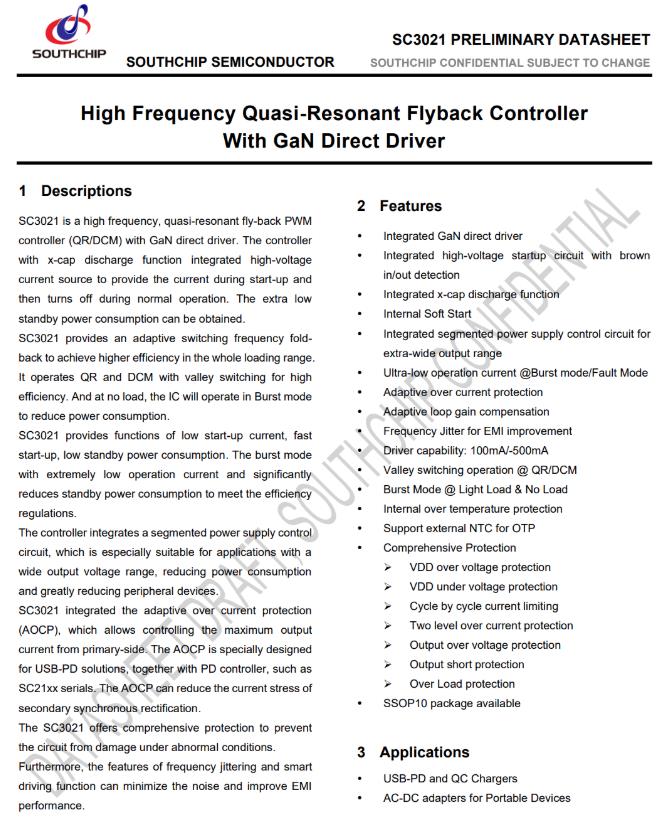 SOUTHCHIP

SOUTHCHIP SEMICONDUCTOR

SC3021 PRELIMINARY DATASHEET

SOUTHCHIP CONFIDENTIAL SUBJECT TO CHANGE

High Frequency Quasi-Resonant Flyback Controller With GaN Direct Driver

1 Descriptions

SC3021 is a high frequency, quasi-resonant fly-back PWM controller (QR/DCM) with GaN direct driver. The controller with x-cap discharge function integrated high-voltage current source to provide the current during start-up and then turns off during normal operation. The extra low standby power consumption can be obtained.

SC3021 provides an adaptive switching frequency fold-back to achieve higher efficiency in the whole loading range. It operates QR and DCM with valley switching for high efficiency. And at no load, the IC will operate in Burst mode to reduce power consumption.

SC3021 provides functions of low start-up current, fast start-up, low standby power consumption. The burst mode with extremely low operation current and significantly reduces standby power consumption to meet the efficiency regulations.

The controller integrates a segmented power supply control circuit, which is especially suitable for applications with a wide output voltage range, reducing power consumption and greatly reducing peripheral devices.

SC3021 integrated the adaptive over current protection (AOCP), which allows controlling the maximum output current from primary-side. The AOCP is specially designed for USB-PD solutions, together with PD controller, such as SC21xx serials. The AOCP can reduce the current stress of secondary synchronous rectification.

The SC3021 offers comprehensive protection to prevent the circuit from damage under abnormal conditions.

Furthermore, the features of frequency jittering and smart driving function can minimize the noise and improve EMI performance.

2 Features

• Integrated GaN direct driver
• Integrated high-voltage startup circuit with brown in/out detection
• Integrated x-cap discharge function
• Internal Soft Start
• Integrated segmented power supply control circuit for extra-wide output range
• Ultra-low operation current @Burst mode/Fault Mode
• Adaptive over current protection
• Adaptive loop gain compensation
• Frequency Jitter for EMI improvement
• Driver capability: 100mA/-500mA
• Valley switching operation @ QR/DCM
• Burst Mode @ Light Load & No Load
• Internal over temperature protection
• Support external NTC for OTP
• Comprehensive Protection
➢ VDD over voltage protection
➢ VDD under voltage protection
➢ Cycle by cycle current limiting
➢ Two level over current protection
➢ Output over voltage protection
➢ Output short protection
➢ Over Load protection
• SSOP10 package available

3 Applications

• USB-PD and QC Chargers
• AC-DC adapters for Portable Devices

DATASHEET DRAFT SOUTHCHIP CONFIDENTIAL